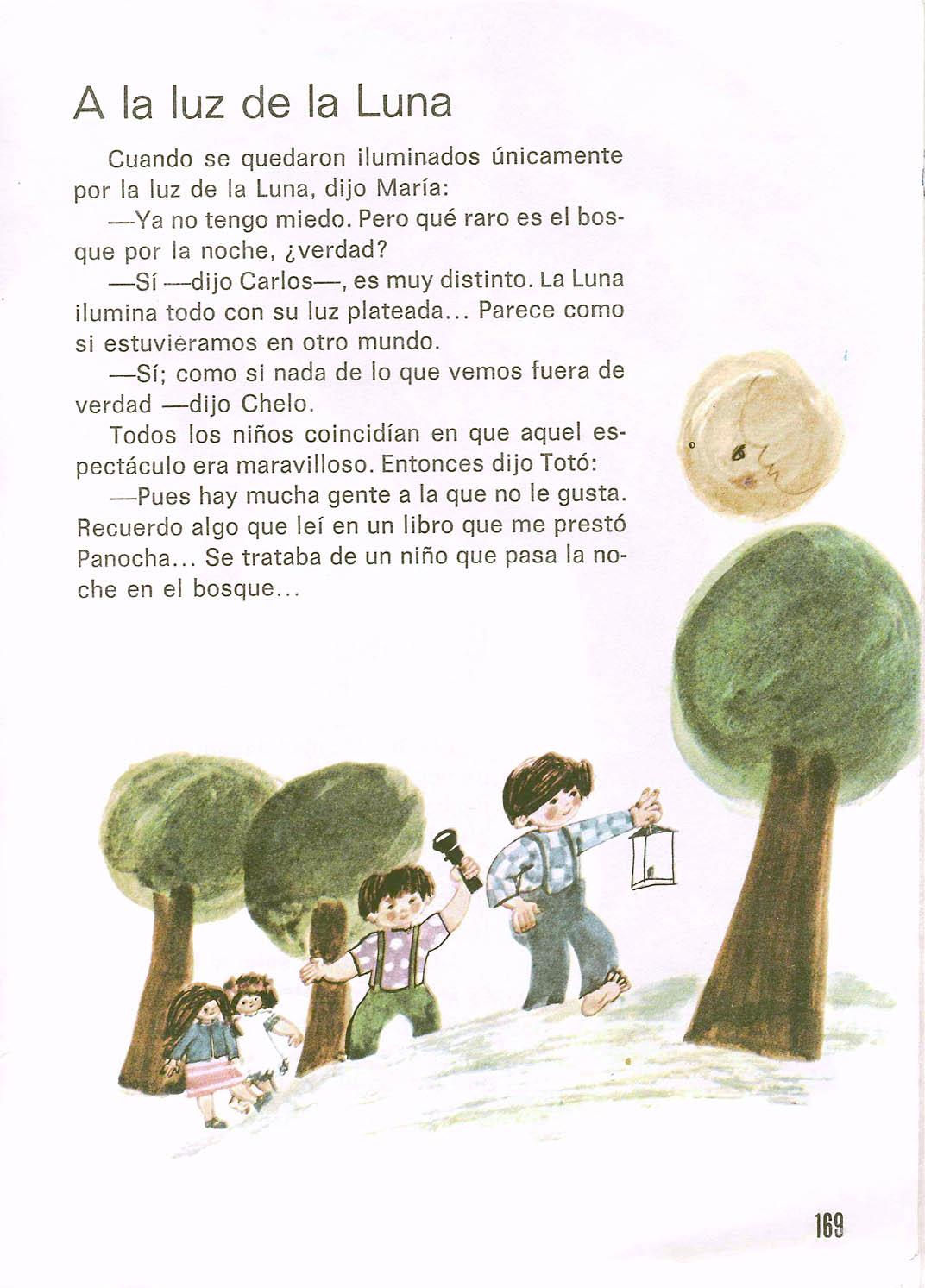 A la luz de la Luna

Cuando se quedaron iluminados únicamente por la luz de la Luna, dijo María:

—Ya no tengo miedo. Pero qué raro es el bosque por la noche, ¿verdad?

—Sí —dijo Carlos—, es muy distinto. La Luna ilumina todo con su luz plateada... Parece como si estuviéramos en otro mundo.

—Sí; como si nada de lo que vemos fuera de verdad —dijo Chelo.

Todos los niños coincidían en que aquel espectáculo era maravilloso. Entonces dijo Totó:

—Pues hay mucha gente a la que no le gusta. Recuerdo algo que leí en un libro que me prestó Panocha... Se trataba de un niño que pasa la noche en el bosque...

169